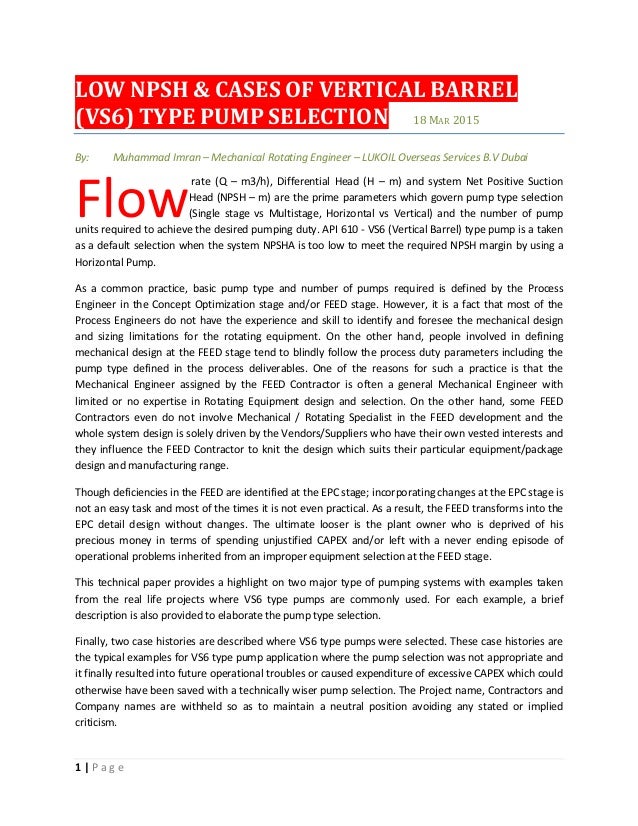 LOW NPSH & CASES OF VERTICAL BARREL (VS6) TYPE PUMP SELECTION 18 MAR 2015

By: Muhammad Imran – Mechanical Rotating Engineer – LUKOIL Overseas Services B.V Dubai

Flow rate (Q – m3/h), Differential Head (H – m) and system Net Positive Suction Head (NPSH – m) are the prime parameters which govern pump type selection (Single stage vs Multistage, Horizontal vs Vertical) and the number of pump units required to achieve the desired pumping duty. API 610 - VS6 (Vertical Barrel) type pump is a taken as a default selection when the system NPSHA is too low to meet the required NPSH margin by using a Horizontal Pump.

As a common practice, basic pump type and number of pumps required is defined by the Process Engineer in the Concept Optimization stage and/or FEED stage. However, it is a fact that most of the Process Engineers do not have the experience and skill to identify and foresee the mechanical design and sizing limitations for the rotating equipment. On the other hand, people involved in defining mechanical design at the FEED stage tend to blindly follow the process duty parameters including the pump type defined in the process deliverables. One of the reasons for such a practice is that the Mechanical Engineer assigned by the FEED Contractor is often a general Mechanical Engineer with limited or no expertise in Rotating Equipment design and selection. On the other hand, some FEED Contractors even do not involve Mechanical / Rotating Specialist in the FEED development and the whole system design is solely driven by the Vendors/Suppliers who have their own vested interests and they influence the FEED Contractor to knit the design which suits their particular equipment/package design and manufacturing range.

Though deficiencies in the FEED are identified at the EPC stage; incorporating changes at the EPC stage is not an easy task and most of the times it is not even practical. As a result, the FEED transforms into the EPC detail design without changes. The ultimate looser is the plant owner who is deprived of his precious money in terms of spending unjustified CAPEX and/or left with a never ending episode of operational problems inherited from an improper equipment selection at the FEED stage.

This technical paper provides a highlight on two major type of pumping systems with examples taken from the real life projects where VS6 type pumps are commonly used. For each example, a brief description is also provided to elaborate the pump type selection.

Finally, two case histories are described where VS6 type pumps were selected. These case histories are the typical examples for VS6 type pump application where the pump selection was not appropriate and it finally resulted into future operational troubles or caused expenditure of excessive CAPEX which could otherwise have been saved with a technically wiser pump selection. The Project name, Contractors and Company names are withheld so as to maintain a neutral position avoiding any stated or implied criticism.

1 | Page